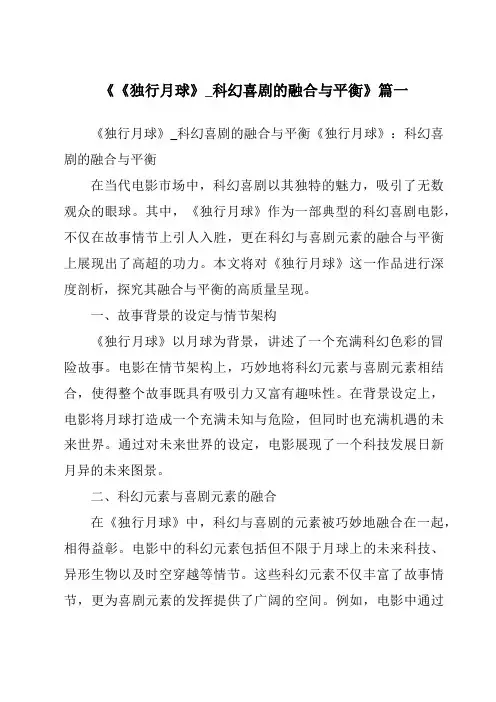 《《独行月球》_科幻喜剧的融合与平衡》篇一

《独行月球》_科幻喜剧的融合与平衡《独行月球》：科幻喜剧的融合与平衡

在当代电影市场中，科幻喜剧以其独特的魅力，吸引了无数观众的眼球。其中，《独行月球》作为一部典型的科幻喜剧电影，不仅在故事情节上引人入胜，更在科幻与喜剧元素的融合与平衡上展现出了高超的功力。本文将对《独行月球》这一作品进行深度剖析，探究其融合与平衡的高质量呈现。

一、故事背景的设定与情节架构

《独行月球》以月球为背景，讲述了一个充满科幻色彩的冒险故事。电影在情节架构上，巧妙地将科幻元素与喜剧元素相结合，使得整个故事既具有吸引力又富有趣味性。在背景设定上，电影将月球打造成一个充满未知与危险，但同时也充满机遇的未来世界。通过对未来世界的设定，电影展现了一个科技发展日新月异的未来图景。

二、科幻元素与喜剧元素的融合

在《独行月球》中，科幻与喜剧的元素被巧妙地融合在一起，相得益彰。电影中的科幻元素包括但不限于月球上的未来科技、异形生物以及时空穿越等情节。这些科幻元素不仅丰富了故事情节，更为喜剧元素的发挥提供了广阔的空间。例如，电影中通过